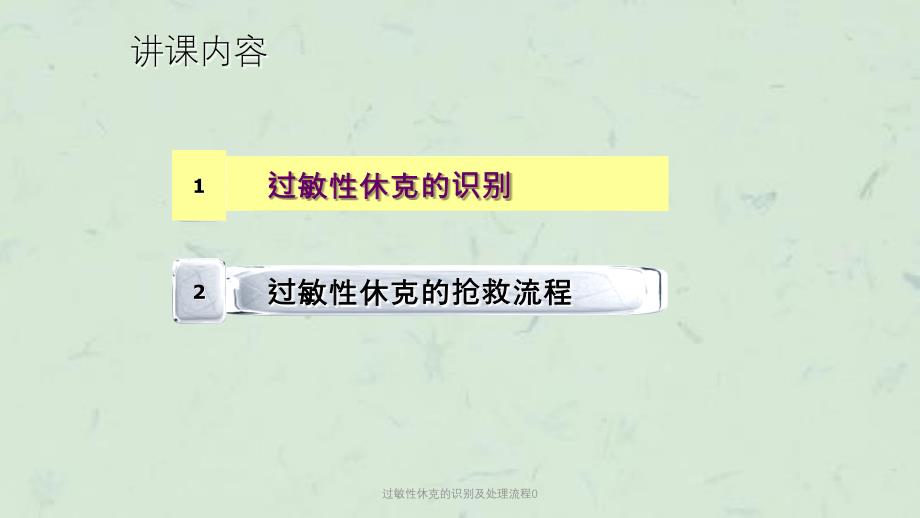 讲课内容

1 过敏性休克的识别

2 过敏性休克的抢救流程

过敏性休克的识别及处理流程0